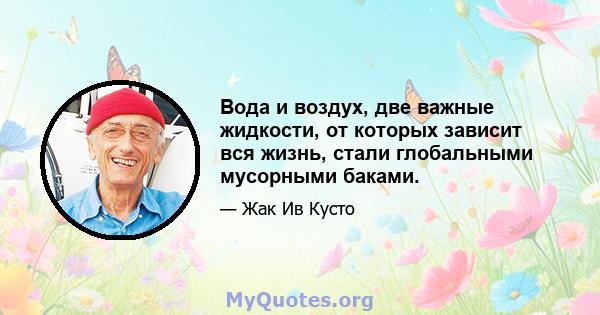 Вода и воздух, две важные жидкости, от которых зависит вся жизнь, стали глобальными мусорными баками.

— Жак Ив Кусто

MyQuotes.org